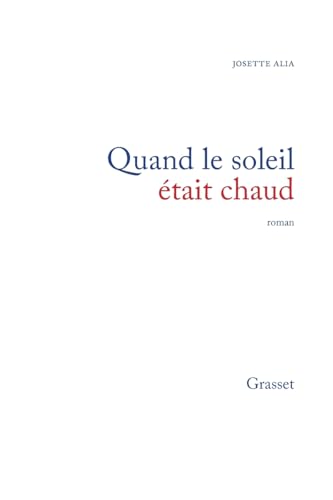 JOSETTE ALIA

Quand le soleil était chaud

roman

Grasset